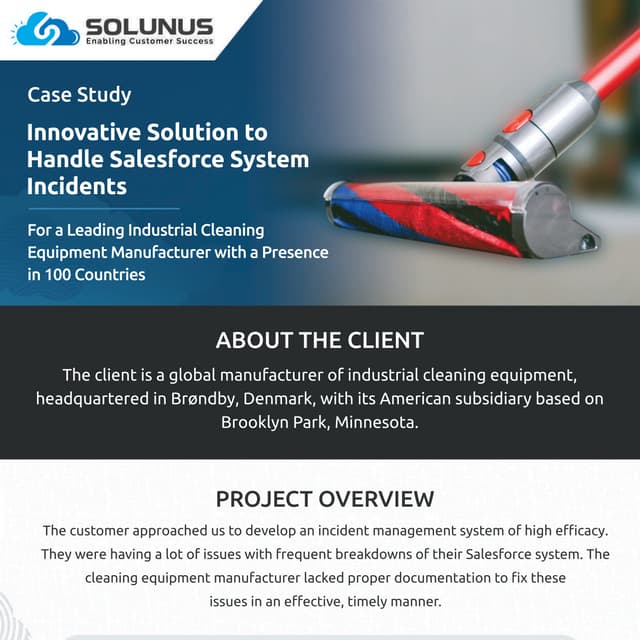 SOLUNUS
Enabling Customer Success

Case Study

Innovative Solution to Handle Salesforce System Incidents

For a Leading Industrial Cleaning Equipment Manufacturer with a Presence in 100 Countries

ABOUT THE CLIENT

The client is a global manufacturer of industrial cleaning equipment, headquartered in Brøndby, Denmark, with its American subsidiary based on Brooklyn Park, Minnesota.

PROJECT OVERVIEW

The customer approached us to develop an incident management system of high efficacy. They were having a lot of issues with frequent breakdowns of their Salesforce system. The cleaning equipment manufacturer lacked proper documentation to fix these issues in an effective, timely manner.